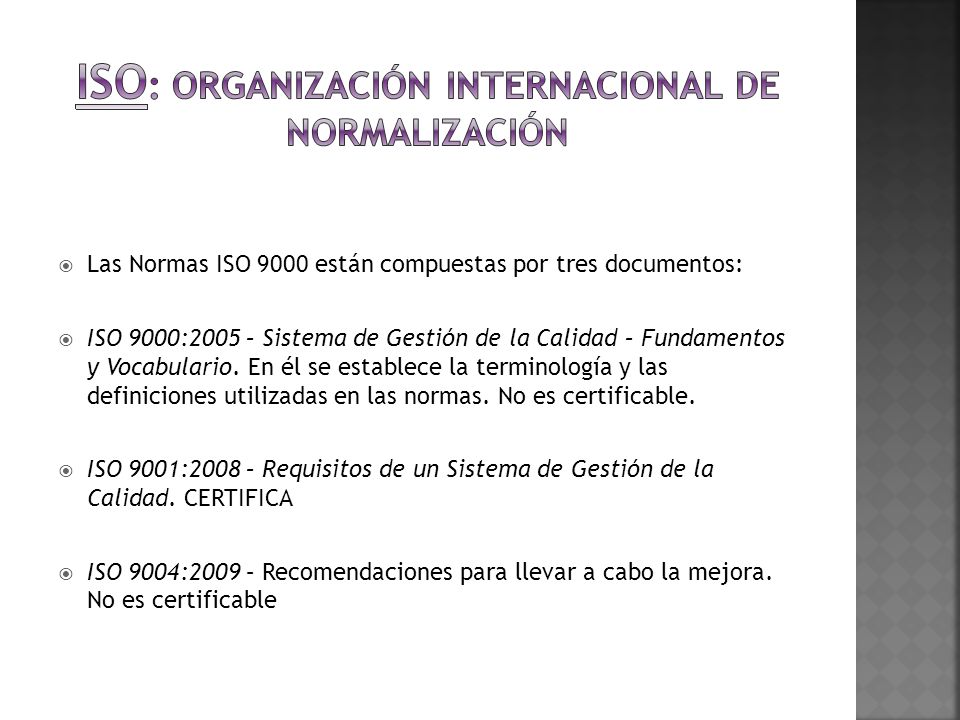 ISO: ORGANIZACIÓN INTERNACIONAL DE NORMALIZACIÓN

Las Normas ISO 9000 están compuestas por tres documentos:

ISO 9000:2005 – Sistema de Gestión de la Calidad – Fundamentos y Vocabulario. En él se establece la terminología y las definiciones utilizadas en las normas. No es certificable.

ISO 9001:2008 – Requisitos de un Sistema de Gestión de la Calidad. CERTIFICA

ISO 9004:2009 – Recomendaciones para llevar a cabo la mejora. No es certificable